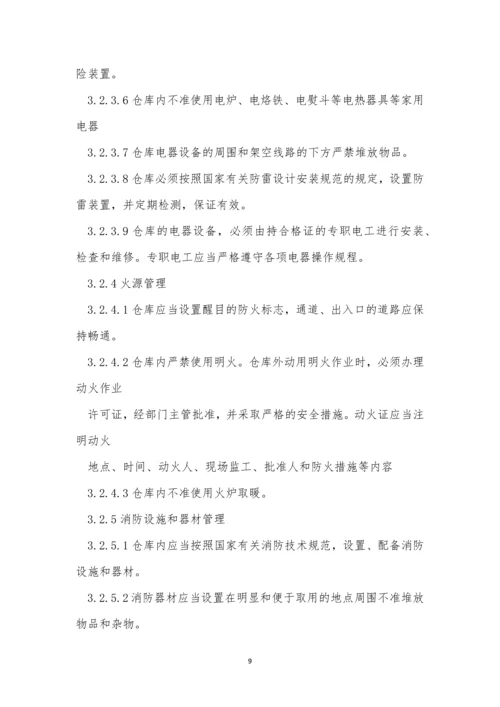 险装置。

3.2.3.6 仓库内不准使用电炉、电烙铁、电熨斗等电热器具等家用电器

3.2.3.7 仓库电器设备的周围和架空线路的下方严禁堆放物品。

3.2.3.8 仓库必须按照国家有关防雷设计安装规范的规定，设置防雷装置，并定期检测，保证有效。

3.2.3.9 仓库的电器设备，必须由持合格证的专职电工进行安装、检查和维修。专职电工应当严格遵守各项电器操作规程。

3.2.4 火源管理

3.2.4.1 仓库应当设置醒目的防火标志，通道、出入口的道路应保持畅通。

3.2.4.2 仓库内严禁使用明火。仓库外动用明火作业时，必须办理动火作业

许可证，经部门主管批准，并采取严格的安全措施。动火证应当注明动火

地点、时间、动火人、现场监工、批准人和防火措施等内容

3.2.4.3 仓库内不准使用火炉取暖。

3.2.5 消防设施和器材管理

3.2.5.1 仓库内应当按照国家有关消防技术规范，设置、配备消防设施和器材。

3.2.5.2 消防器材应当设置在明显和便于取用的地点周围不准堆放物品和杂物。

9